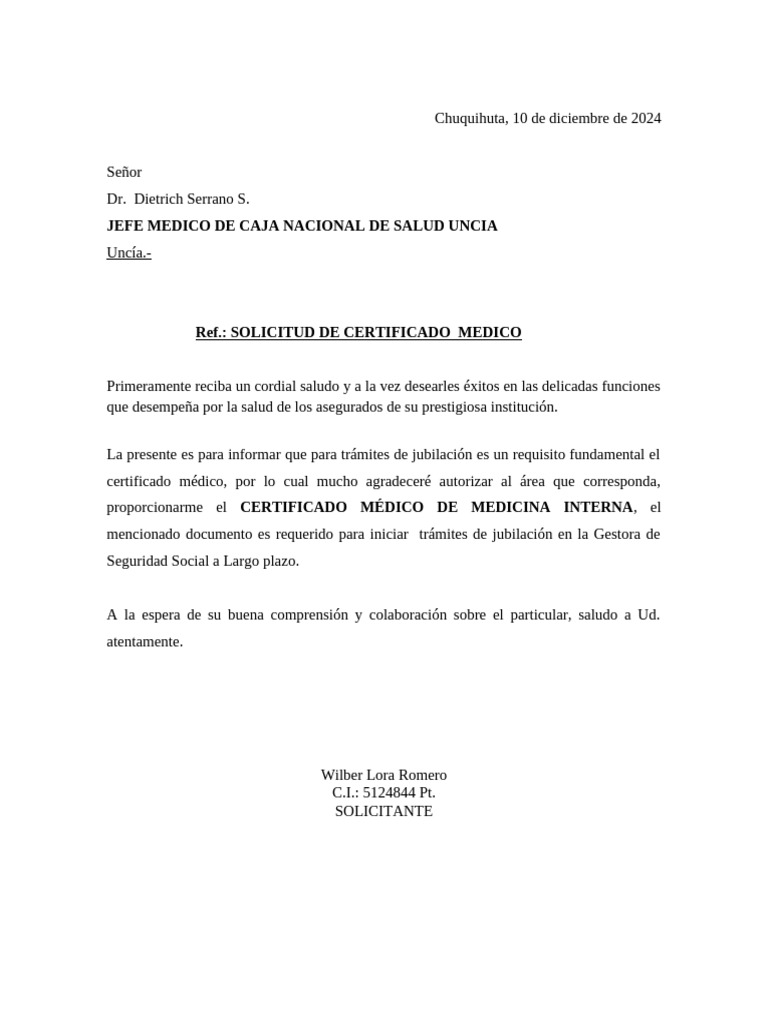 Chuquihuta, 10 de diciembre de 2024

Señor
Dr. Dietrich Serrano S.
JEFE MEDICO DE CAJA NACIONAL DE SALUD UNCIA
Uncía.-

Ref.: SOLICITUD DE CERTIFICADO MEDICO

Primeramente reciba un cordial saludo y a la vez desearles éxitos en las delicadas funciones que desempeña por la salud de los asegurados de su prestigiosa institución.

La presente es para informar que para trámites de jubilación es un requisito fundamental el certificado médico, por lo cual mucho agradeceré autorizar al área que corresponda, proporcionarme el CERTIFICADO MÉDICO DE MEDICINA INTERNA, el mencionado documento es requerido para iniciar trámites de jubilación en la Gestora de Seguridad Social a Largo plazo.

A la espera de su buena comprensión y colaboración sobre el particular, saludo a Ud. atentamente.

Wilber Lora Romero
C.I.: 5124844 Pt.
SOLICITANTE